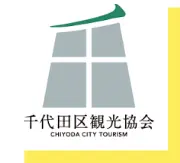 千代田区観光協会
CHIYODA CITY TOURISM